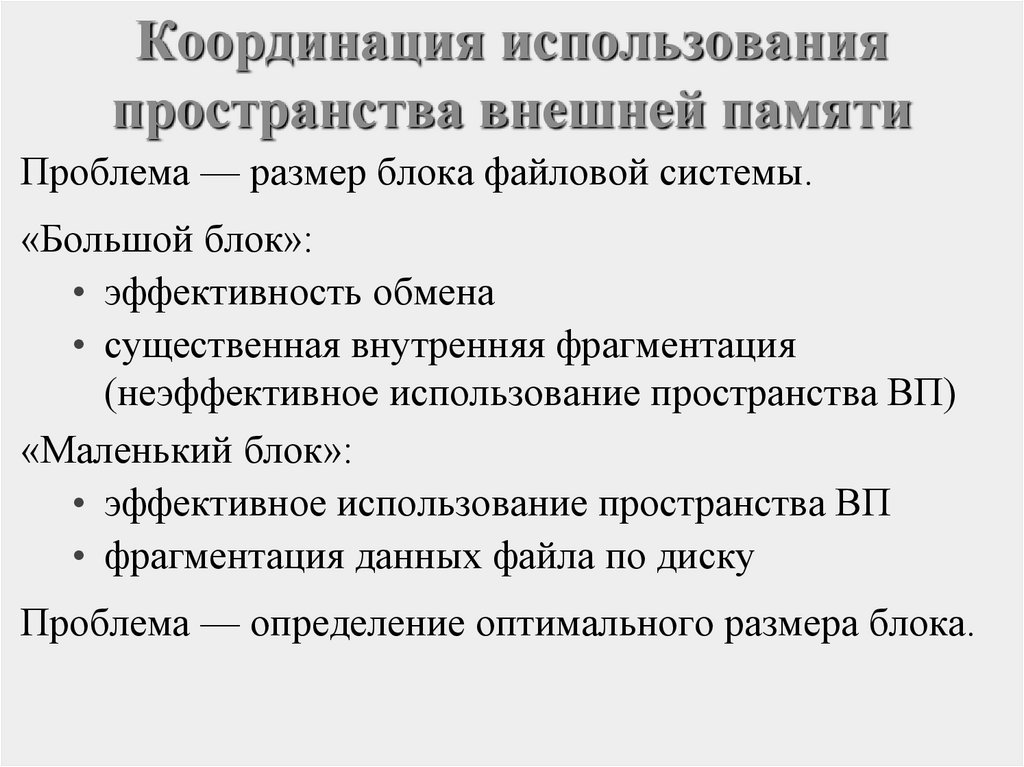 Координация использования пространства внешней памяти

Проблема — размер блока файловой системы.

«Большой блок»:
• эффективность обмена
• существенная внутренняя фрагментация (неэффективное использование пространства ВП)

«Маленький блок»:
• эффективное использование пространства ВП
• фрагментация данных файла по диску

Проблема — определение оптимального размера блока.